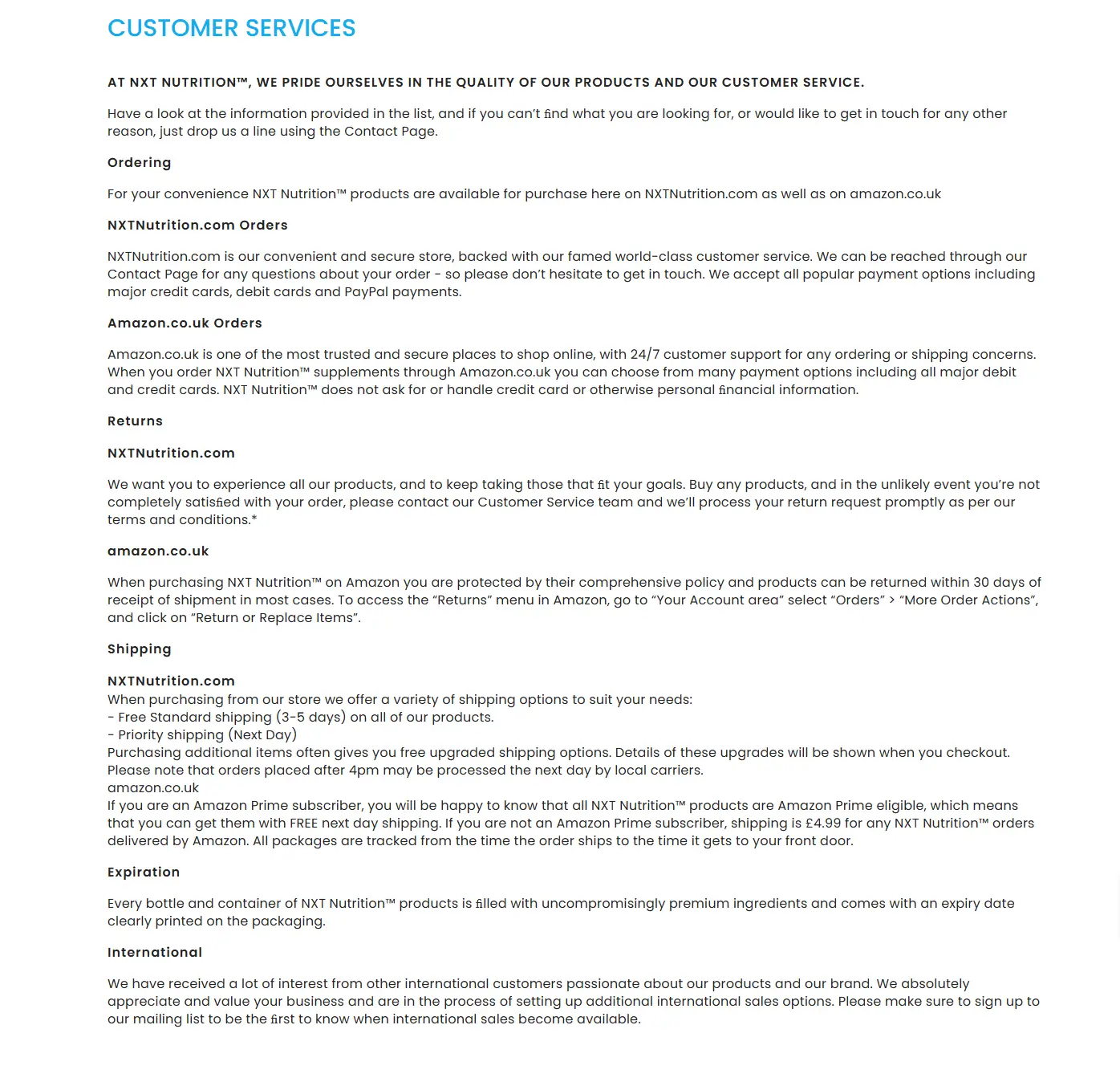 CUSTOMER SERVICES

AT NXT NUTRITION™, WE PRIDE OURSELVES IN THE QUALITY OF OUR PRODUCTS AND OUR CUSTOMER SERVICE.

Have a look at the information provided in the list, and if you can't find what you are looking for, or would like to get in touch for any other reason, just drop us a line using the Contact Page.

Ordering

For your convenience NXT Nutrition™ products are available for purchase here on NXTNutrition.com as well as on amazon.co.uk

NXTNutrition.com Orders

NXTNutrition.com is our convenient and secure store, backed with our famed world-class customer service. We can be reached through our Contact Page for any questions about your order - so please don't hesitate to get in touch. We accept all popular payment options including major credit cards, debit cards and PayPal payments.

Amazon.co.uk Orders

Amazon.co.uk is one of the most trusted and secure places to shop online, with 24/7 customer support for any ordering or shipping concerns. When you order NXT Nutrition™ supplements through Amazon.co.uk you can choose from many payment options including all major debit and credit cards. NXT Nutrition™ does not ask for or handle credit card or otherwise personal financial information.

Returns

NXTNutrition.com

We want you to experience all our products, and to keep taking those that fit your goals. Buy any products, and in the unlikely event you're not completely satisfied with your order, please contact our Customer Service team and we'll process your return request promptly as per our terms and conditions.*

amazon.co.uk

When purchasing NXT Nutrition™ on Amazon you are protected by their comprehensive policy and products can be returned within 30 days of receipt of shipment in most cases. To access the "Returns" menu in Amazon, go to "Your Account area" select "Orders" > "More Order Actions", and click on "Return or Replace Items".

Shipping

NXTNutrition.com
When purchasing from our store we offer a variety of shipping options to suit your needs:
- Free Standard shipping (3-5 days) on all of our products.
- Priority shipping (Next Day)
Purchasing additional items often gives you free upgraded shipping options. Details of these upgrades will be shown when you checkout.
Please note that orders placed after 4pm may be processed the next day by local carriers.
amazon.co.uk
If you are an Amazon Prime subscriber, you will be happy to know that all NXT Nutrition™ products are Amazon Prime eligible, which means that you can get them with FREE next day shipping. If you are not an Amazon Prime subscriber, shipping is £4.99 for any NXT Nutrition™ orders delivered by Amazon. All packages are tracked from the time the order ships to the time it gets to your front door.

Expiration

Every bottle and container of NXT Nutrition™ products is filled with uncompromisingly premium ingredients and comes with an expiry date clearly printed on the packaging.

International

We have received a lot of interest from other international customers passionate about our products and our brand. We absolutely appreciate and value your business and are in the process of setting up additional international sales options. Please make sure to sign up to our mailing list to be the first to know when international sales become available.